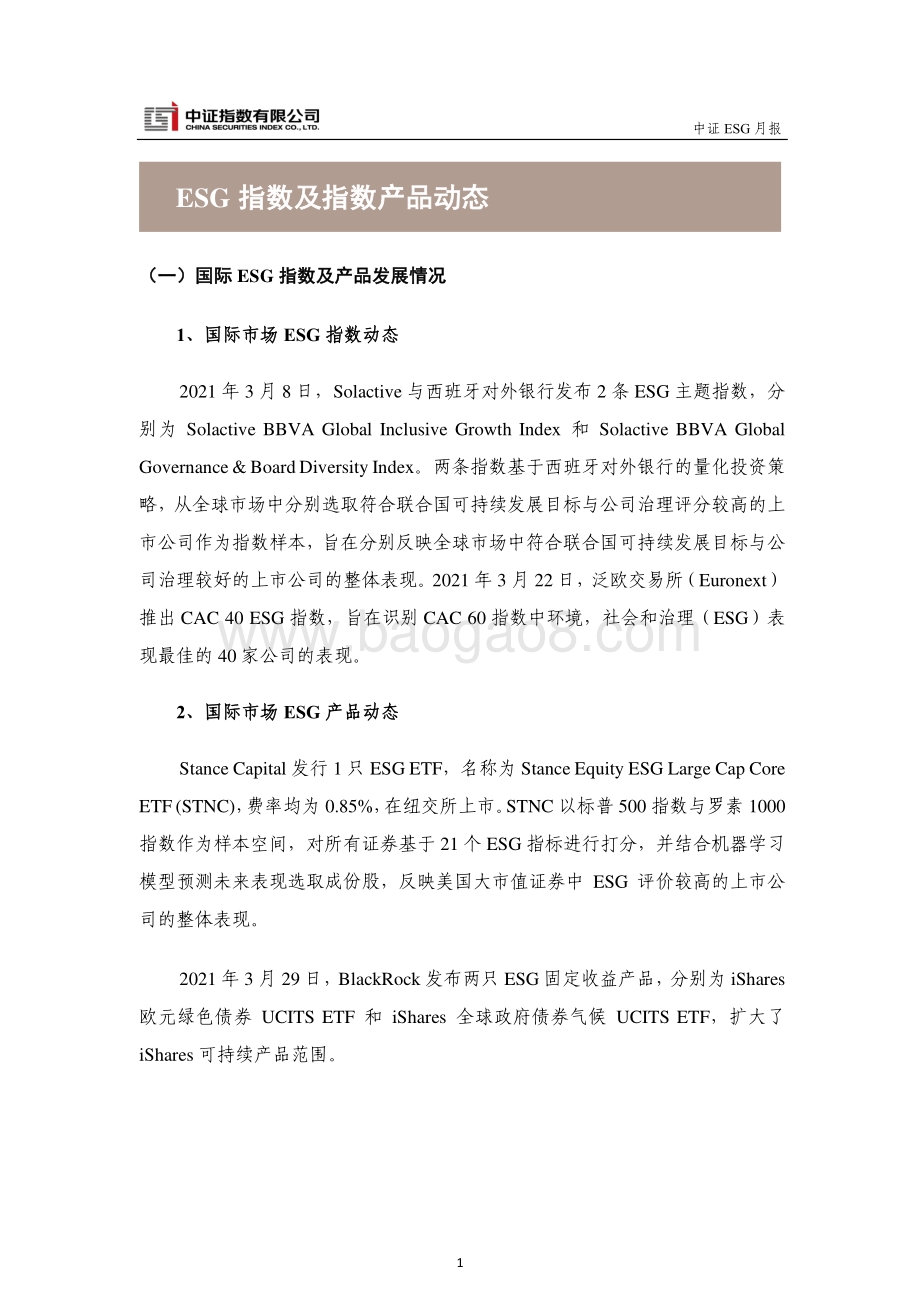 中证指数有限公司
CHINA SECURITIES INDEX CO., LTD.

中证 ESG 月报

ESG 指数及指数产品动态

（一）国际 ESG 指数及产品发展情况

1、国际市场 ESG 指数动态

2021 年 3 月 8 日，Solactive 与西班牙对外银行发布 2 条 ESG 主题指数，分别为 Solactive BBVA Global Inclusive Growth Index 和 Solactive BBVA Global Governance & Board Diversity Index。两条指数基于西班牙对外银行的量化投资策略，从全球市场中分别选取符合联合国可持续发展目标与公司治理评分较高的上市公司作为指数样本，旨在分别反映全球市场中符合联合国可持续发展目标与公司治理较好的上市公司的整体表现。2021 年 3 月 22 日，泛欧交易所（Euronext）推出 CAC 40 ESG 指数，旨在识别 CAC 60 指数中环境，社会和治理（ESG）表现最佳的 40 家公司的表现。

www.baogao8.com

2、国际市场 ESG 产品动态

Stance Capital 发行 1 只 ESG ETF，名称为 Stance Equity ESG Large Cap Core ETF (STNC)，费率均为 0.85%，在纽交所上市。STNC 以标普 500 指数与罗素 1000 指数作为样本空间，对所有证券基于 21 个 ESG 指标进行打分，并结合机器学习模型预测未来表现选取成份股，反映美国大市值证券中 ESG 评价较高的上市公司的整体表现。

2021 年 3 月 29 日，BlackRock 发布两只 ESG 固定收益产品，分别为 iShares 欧元绿色债券 UCITS ETF 和 iShares 全球政府债券气候 UCITS ETF，扩大了 iShares 可持续产品范围。

1